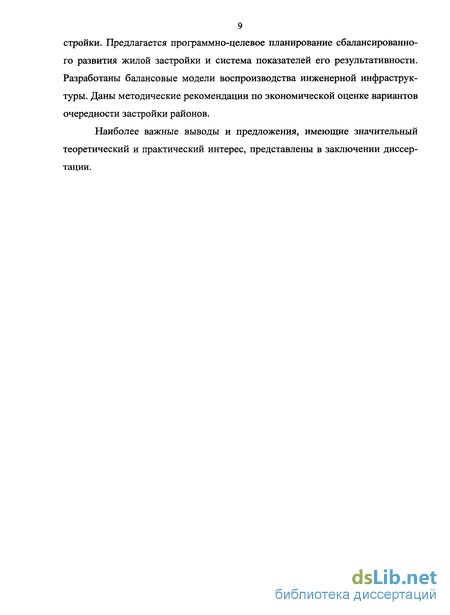 9

стройки. Предлагается программно-целевое планирование сбалансированного развития жилой застройки и система показателей его результативности. Разработаны балансовые модели воспроизводства инженерной инфраструктуры. Даны методические рекомендации по экономической оценке вариантов очередности застройки районов.

Наиболее важные выводы и предложения, имеющие значительный теоретический и практический интерес, представлены в заключении диссертации.

dsLib.net
библиотека диссертаций